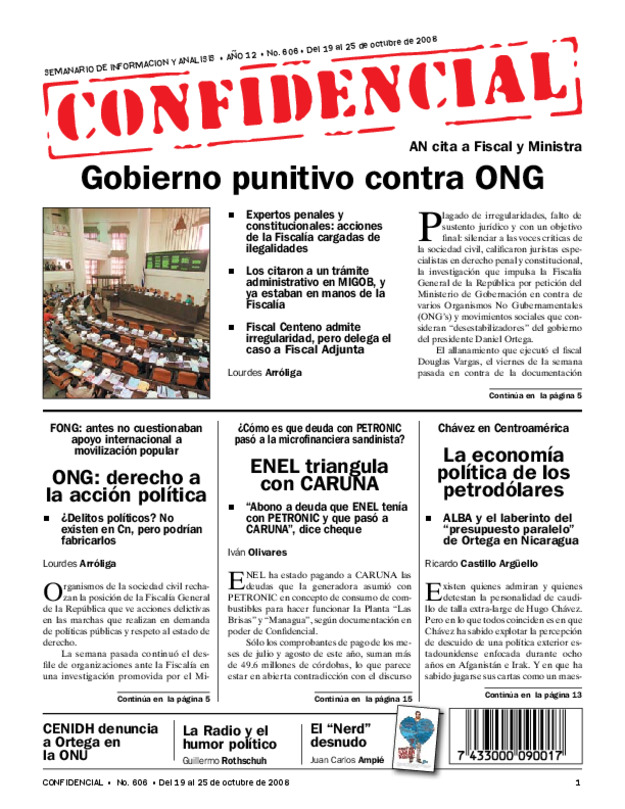 SEMANARIO DE INFORMACION Y ANALISIS • AÑO 12 • No. 606 • Del 19 al 25 de octubre de 2008

CONFIDENCIAL

AN cita a Fiscal y Ministra

Gobierno punitivo contra ONG

■ Expertos penales y constitucionales: acciones de la Fiscalía cargadas de ilegalidades

■ Los citaron a un trámite administrativo en MIGOB, y ya estaban en manos de la Fiscalía

■ Fiscal Centeno admite irregularidad, pero delega el caso a Fiscal Adjunta

Lourdes Arróliga

Plagado de irregularidades, falto de sustento jurídico y con un objetivo final: silenciar a las voces críticas de la sociedad civil, calificaron juristas especialistas en derecho penal y constitucional, la investigación que impulsa la Fiscalía General de la República por petición del Ministerio de Gobernación en contra de varios Organismos No Gubernamentales (ONG's) y movimientos sociales que consideran "desestabilizadores" del gobierno del presidente Daniel Ortega.

El allanamiento que ejecutó el fiscal Douglas Vargas, el viernes de la semana pasada en contra de la documentación

Continúa en la página 5

FONG: antes no cuestionaban apoyo internacional a movilización popular

ONG: derecho a la acción política

■ ¿Delitos políticos? No existen en Cn, pero podrían fabricarlos

Lourdes Arróliga

Organismos de la sociedad civil rechazan la posición de la Fiscalía General de la República que ve acciones delictivas en las marchas que realizan en demanda de políticas públicas y respeto al estado de derecho.

La semana pasada continuó el desfile de organizaciones ante la Fiscalía en una investigación promovida por el Mi-

Continúa en la página 5

¿Cómo es que deuda con PETRONIC pasó a la microfinanciera sandinista?

ENEL triangula con CARUNA

■ "Abono a deuda que ENEL tenía con PETRONIC y que pasó a CARUNA", dice cheque

Iván Olivares

ENEL ha estado pagando a CARUNA las deudas que la generadora asumió con PETRONIC en concepto de consumo de combustibles para hacer funcionar la Planta "Las Brisas" y "Managua", según documentación en poder de Confidencial.

Sólo los comprobantes de pago de los meses de julio y agosto de este año, suman más de 49.6 millones de córdobas, lo que parece estar en abierta contradicción con el discurso

Continúa en la página 15

Chávez en Centroamérica

La economía política de los petrodólares

■ ALBA y el laberinto del "presupuesto paralelo" de Ortega en Nicaragua

Ricardo Castillo Argüello

Existen quienes admiran y quienes detestan la personalidad de caudillo de talla extra-large de Hugo Chávez. Pero en lo que todos coinciden es en que Chávez ha sabido explotar la percepción de descuido de una política exterior estadounidense enfocada durante ocho años en Afganistán e Irak. Y en que ha sabido jugarse sus cartas como un maes-

Continúa en la página 13

CENIDH denuncia a Ortega en la ONU

La Radio y el humor político
Guillermo Rothschuh

El "Nerd" desnudo
Juan Carlos Amplé

7 433000 090017

CONFIDENCIAL • No. 606 • Del 19 al 25 de octubre de 2008

1